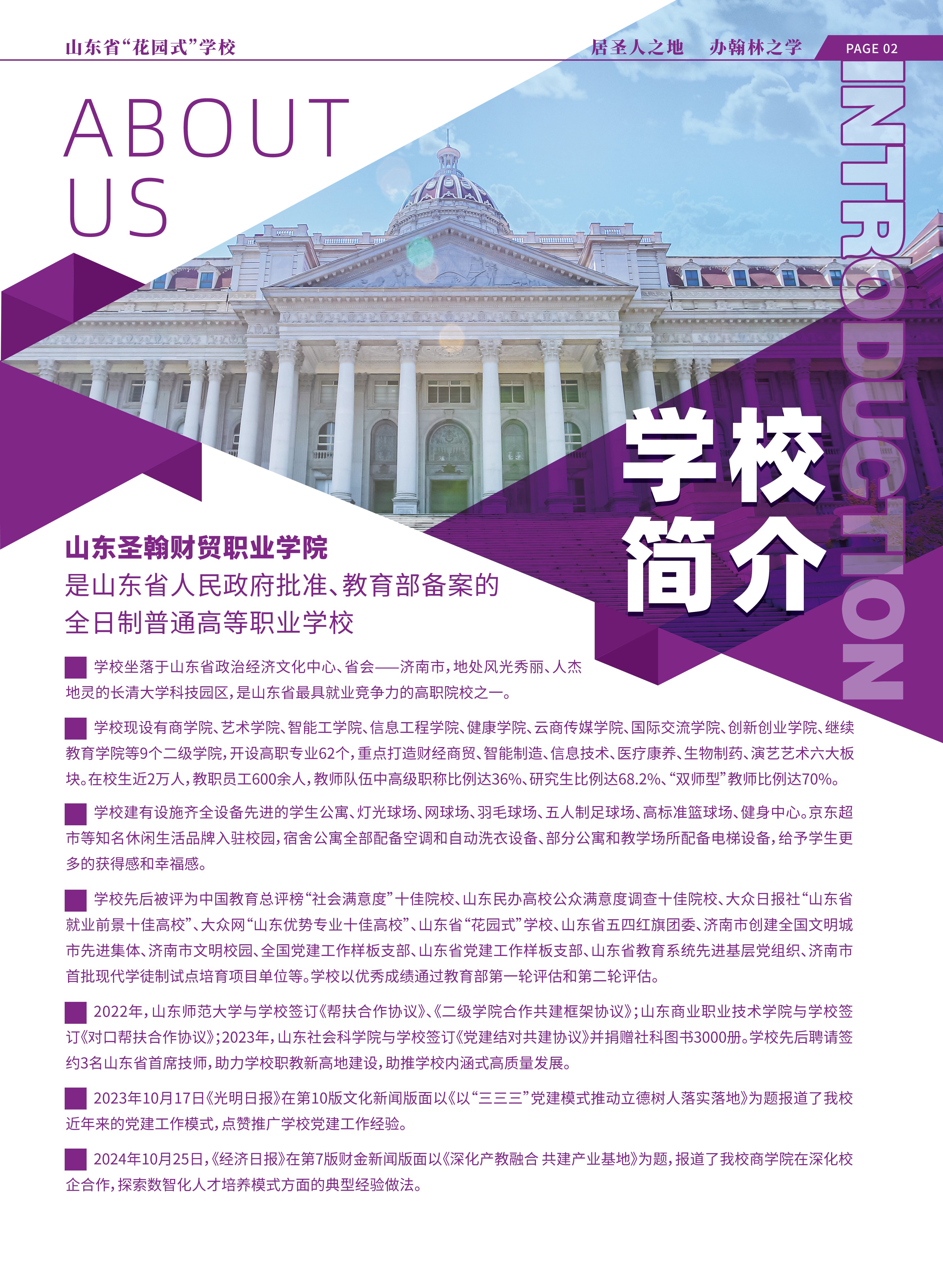 山东省“花园式”学校

居圣人之地 办翰林之学

PAGE 02

ABOUT
US

INTRODUCTION

学校
简介

山东圣翰财贸职业学院
是山东省人民政府批准、教育部备案的
全日制普通高等职业学校

学校坐落于山东省政治经济文化中心、省会——济南市，地处风光秀丽、人杰地灵的长清大学科技园区，是山东省最具就业竞争力的高职院校之一。

学校现设有商学院、艺术学院、智能工学院、信息工程学院、健康学院、云商传媒学院、国际交流学院、创新创业学院、继续教育学院等9个二级学院，开设高职专业62个，重点打造财经商贸、智能制造、信息技术、医疗康养、生物制药、演艺艺术六大板块。在校生近2万人，教职员工600余人，教师队伍中高级职称比例达36%、研究生比例达68.2%、“双师型”教师比例达70%。

学校建有设施齐全设备先进的学生公寓、灯光球场、网球场、羽毛球场、五人制足球场、高标准篮球场、健身中心。京东超市等知名休闲生活品牌入驻校园，宿舍公寓全部配备空调和自动洗衣设备、部分公寓和教学场所配备电梯设备，给予学生更多的获得感和幸福感。

学校先后被评为中国教育总评榜“社会满意度”十佳院校、山东民办高校公众满意度调查十佳院校、大众日报社“山东省就业前景十佳高校”、大众网“山东优势专业十佳高校”、山东省“花园式”学校、山东省五四红旗团委、济南市创建全国文明城市先进集体、济南市文明校园、全国党建工作样板支部、山东省党建工作样板支部、山东省教育系统先进基层党组织、济南市首批现代学徒制试点培育项目单位等。学校以优秀成绩通过教育部第一轮评估和第二轮评估。

2022年，山东师范大学与学校签订《帮扶合作协议》、《二级学院合作共建框架协议》；山东商业职业技术学院与学校签订《对口帮扶合作协议》；2023年，山东社会科学院与学校签订《党建结对共建协议》并捐赠社科图书3000册。学校先后聘请签约3名山东省首席技师，助力学校职教新高地建设，助推学校内涵式高质量发展。

2023年10月17日《光明日报》在第10版文化新闻版面以《以“三三三”党建模式推动立德树人落实落地》为题报道了我校近年来的党建工作模式，点赞推广学校党建工作经验。

2024年10月25日，《经济日报》在第7版财金新闻版面以《深化产教融合 共建产业基地》为题，报道了我校商学院在深化校企合作，探索数智化人才培养模式方面的典型经验做法。